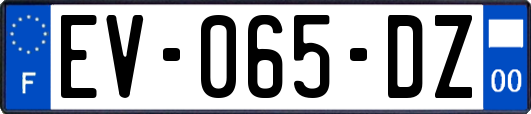 F
EV-065-DZ
00